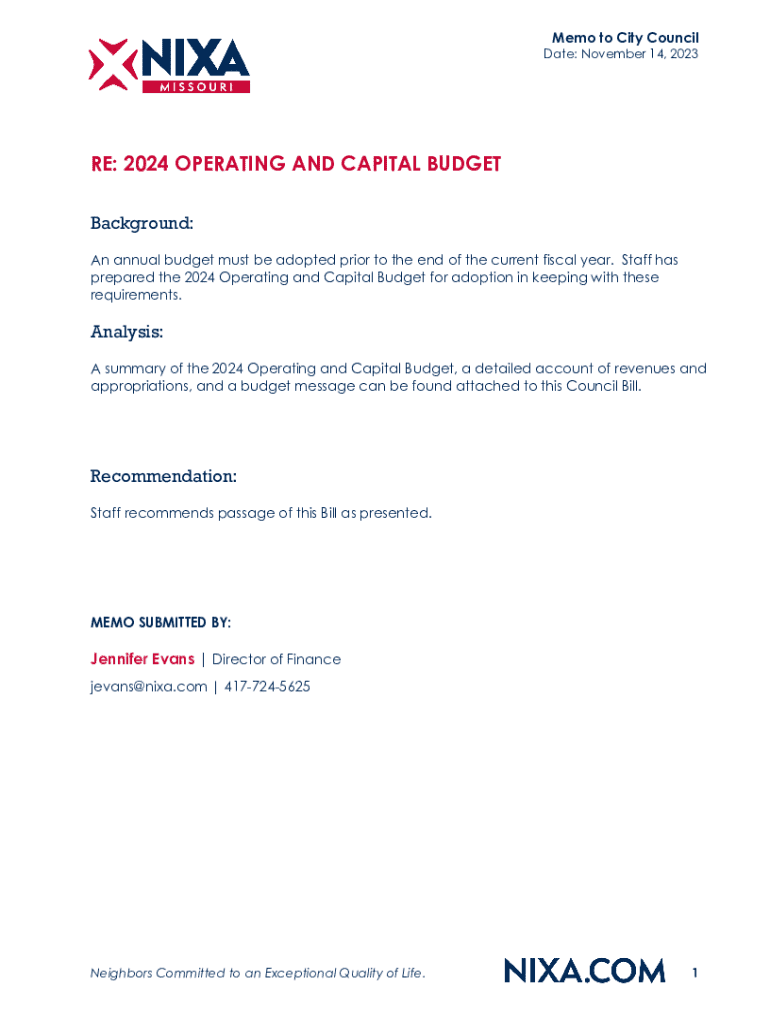 NIXA
MISSOURI

Memo to City Council
Date: November 14, 2023

RE: 2024 OPERATING AND CAPITAL BUDGET

Background:

An annual budget must be adopted prior to the end of the current fiscal year. Staff has prepared the 2024 Operating and Capital Budget for adoption in keeping with these requirements.

Analysis:

A summary of the 2024 Operating and Capital Budget, a detailed account of revenues and appropriations, and a budget message can be found attached to this Council Bill.

Recommendation:

Staff recommends passage of this Bill as presented.

MEMO SUBMITTED BY:

Jennifer Evans | Director of Finance
jevans@nixa.com | 417-724-5625

Neighbors Committed to an Exceptional Quality of Life.

NIXA.COM

1